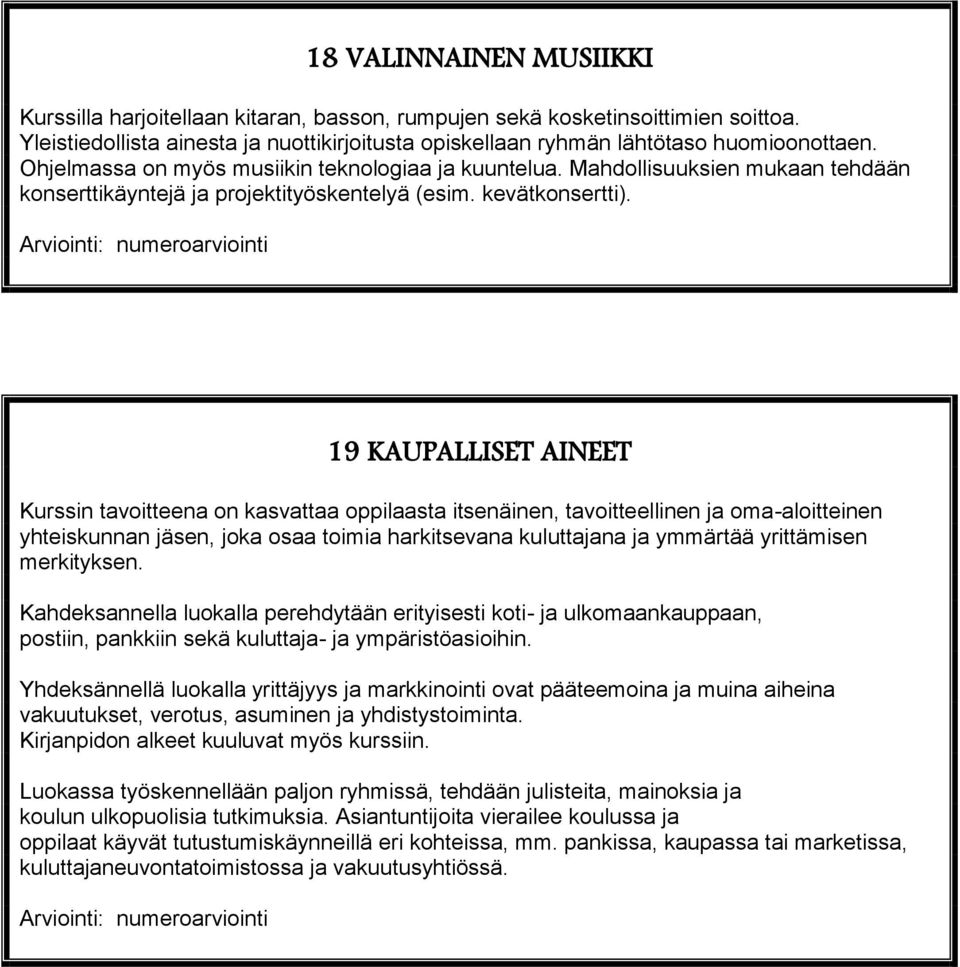 18 VALINNAINEN MUSIIKKI

Kurssilla harjoitellaan kitaran, basson, rumpujen sekä kosketinsoittimien soittoa. Yleistiedollista ainesta ja nuottikirjoitusta opiskellaan ryhmän lähtötaso huomioonottaen. Ohjelmassa on myös musiikin teknologiaa ja kuuntelua. Mahdollisuuksien mukaan tehdään konserttikäyntejä ja projektityöskentelyä (esim. kevätkonsertti).

Arviointi: numeroarviointi

19 KAUPALLISET AINEET

Kurssin tavoitteena on kasvattaa oppilaasta itsenäinen, tavoitteellinen ja oma-aloitteinen yhteiskunnan jäsen, joka osaa toimia harkitsevana kuluttajana ja ymmärtää yrittämisen merkityksen.

Kahdeksannella luokalla perehdytään erityisesti koti- ja ulkomaankauppaan, postiin, pankkiin sekä kuluttaja- ja ympäristöasioihin.

Yhdeksännellä luokalla yrittäjyys ja markkinointi ovat pääteemoina ja muina aiheina vakuutukset, verotus, asuminen ja yhdistystoiminta.
Kirjanpidon alkeet kuuluvat myös kurssiin.

Luokassa työskennellään paljon ryhmissä, tehdään julisteita, mainoksia ja koulun ulkopuolisia tutkimuksia. Asiantuntijoita vierailee koulussa ja oppilaat käyvät tutustumiskäynneillä eri kohteissa, mm. pankissa, kaupassa tai marketissa, kuluttajaneuvontatoimistossa ja vakuutusyhtiössä.

Arviointi: numeroarviointi